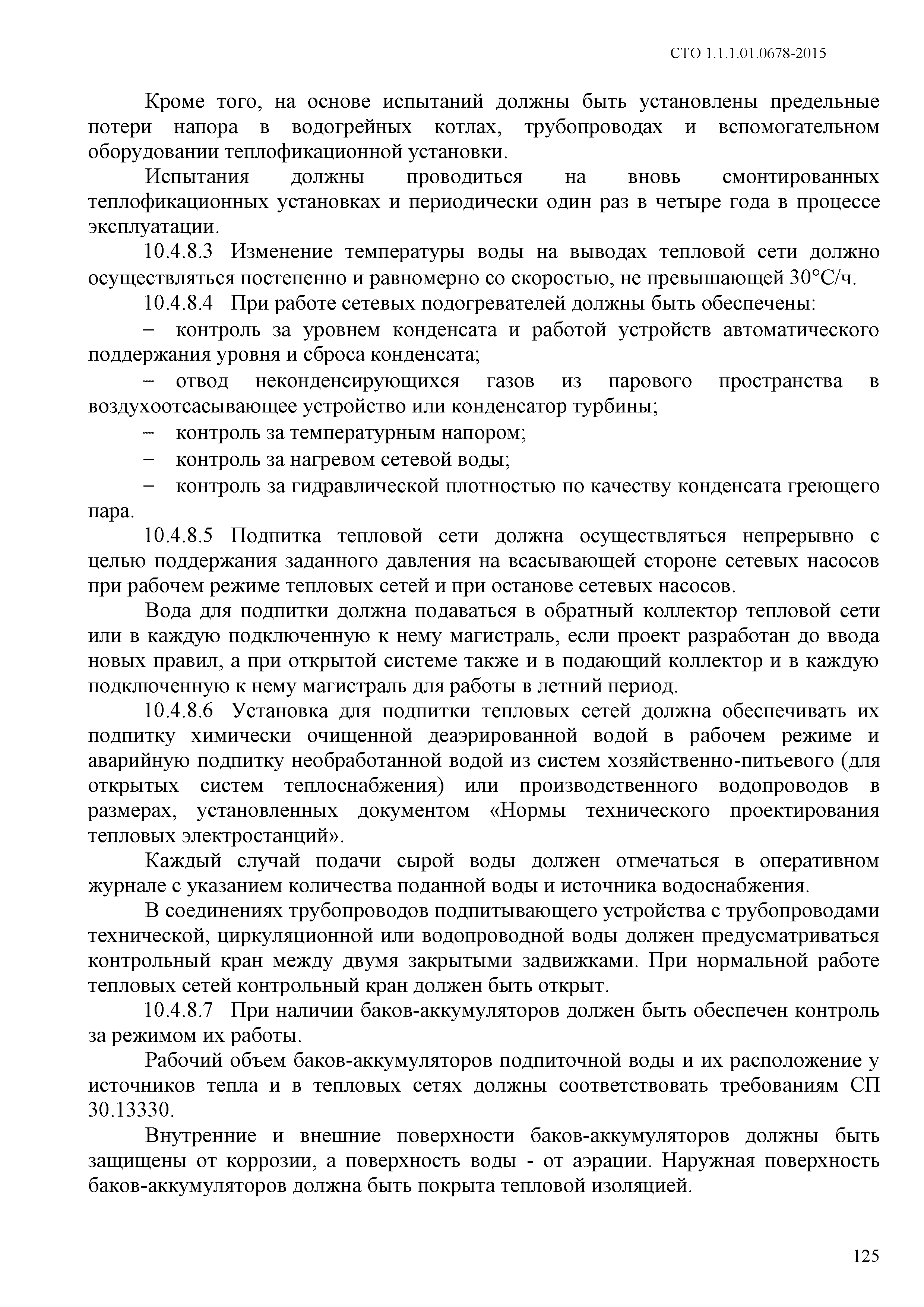 СТО 1.1.1.01.0678-2015

Кроме того, на основе испытаний должны быть установлены предельные потери напора в водогрейных котлах, трубопроводах и вспомогательном оборудовании теплофикационной установки.

Испытания должны проводиться на вновь смонтированных теплофикационных установках и периодически один раз в четыре года в процессе эксплуатации.

10.4.8.3 Изменение температуры воды на выводах тепловой сети должно осуществляться постепенно и равномерно со скоростью, не превышающей 30°С/ч.

10.4.8.4 При работе сетевых подогревателей должны быть обеспечены:

– контроль за уровнем конденсата и работой устройств автоматического поддержания уровня и сброса конденсата;

– отвод неконденсирующихся газов из парового пространства в воздухоотсасывающее устройство или конденсатор турбины;

– контроль за температурным напором;

– контроль за нагревом сетевой воды;

– контроль за гидравлической плотностью по качеству конденсата греющего пара.

10.4.8.5 Подпитка тепловой сети должна осуществляться непрерывно с целью поддержания заданного давления на всасывающей стороне сетевых насосов при рабочем режиме тепловых сетей и при останове сетевых насосов.

Вода для подпитки должна подаваться в обратный коллектор тепловой сети или в каждую подключенную к нему магистраль, если проект разработан до ввода новых правил, а при открытой системе также и в подающий коллектор и в каждую подключенную к нему магистраль для работы в летний период.

10.4.8.6 Установка для подпитки тепловых сетей должна обеспечивать их подпитку химически очищенной деаэрированной водой в рабочем режиме и аварийную подпитку необработанной водой из систем хозяйственно-питьевого (для открытых систем теплоснабжения) или производственного водопроводов в размерах, установленных документом «Нормы технического проектирования тепловых электростанций».

Каждый случай подачи сырой воды должен отмечаться в оперативном журнале с указанием количества поданной воды и источника водоснабжения.

В соединениях трубопроводов подпитывающего устройства с трубопроводами технической, циркуляционной или водопроводной воды должен предусматриваться контрольный кран между двумя закрытыми задвижками. При нормальной работе тепловых сетей контрольный кран должен быть открыт.

10.4.8.7 При наличии баков-аккумуляторов должен быть обеспечен контроль за режимом их работы.

Рабочий объем баков-аккумуляторов подпиточной воды и их расположение у источников тепла и в тепловых сетях должны соответствовать требованиям СП 30.13330.

Внутренние и внешние поверхности баков-аккумуляторов должны быть защищены от коррозии, а поверхность воды - от аэрации. Наружная поверхность баков-аккумуляторов должна быть покрыта тепловой изоляцией.

125